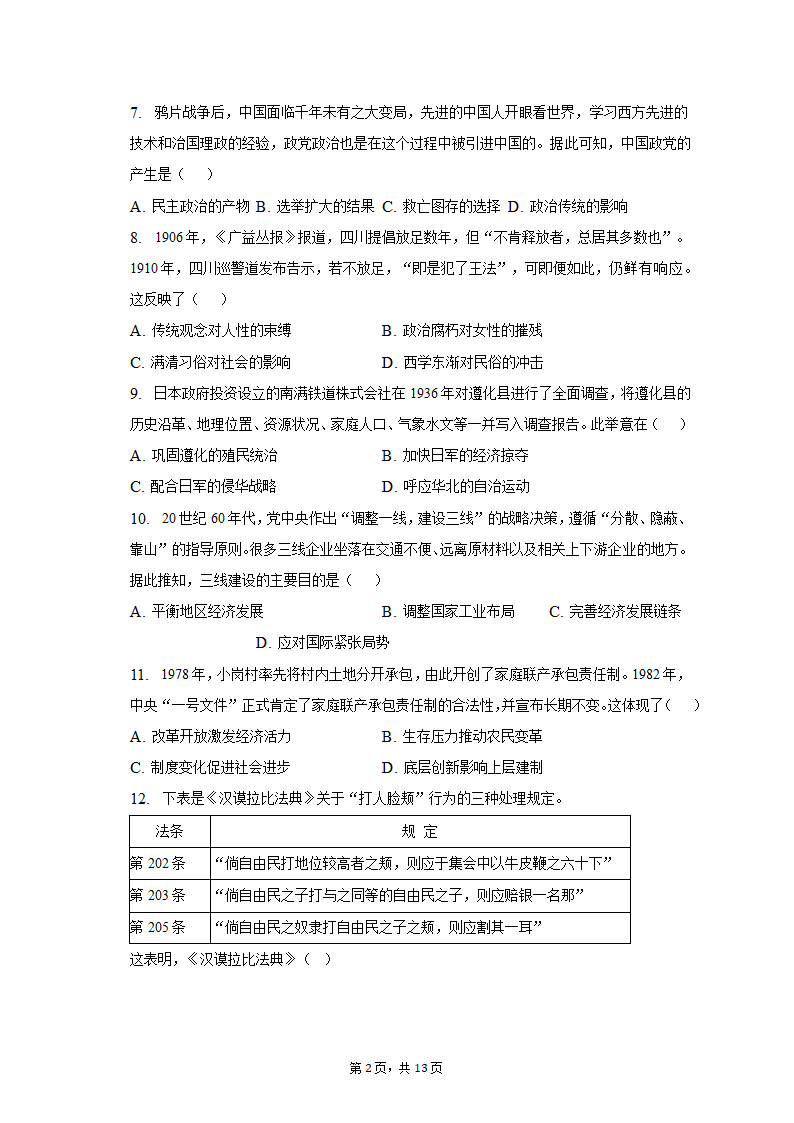 7. 鸦片战争后，中国面临千年未有之大变局，先进的中国人开眼看世界，学习西方先进的技术和治国理政的经验，政党政治也是在这个过程中被引进中国的。据此可知，中国政党的产生是（　）

A. 民主政治的产物 B. 选举扩大的结果 C. 救亡图存的选择 D. 政治传统的影响

8. 1906年，《广益丛报》报道，四川提倡放足数年，但“不肯释放者，总居其多数也”。1910年，四川巡警道发布告示，若不放足，“即是犯了王法”，可即便如此，仍鲜有响应。这反映了（　）

A. 传统观念对人性的束缚　　B. 政治腐朽对女性的摧残

C. 满清习俗对社会的影响　　D. 西学东渐对民俗的冲击

9. 日本政府投资设立的南满铁道株式会社在1936年对遵化县进行了全面调查，将遵化县的历史沿革、地理位置、资源状况、家庭人口、气象水文等一并写入调查报告。此举意在（　）

A. 巩固遵化的殖民统治　　B. 加快日军的经济掠夺

C. 配合日军的侵华战略　　D. 呼应华北的自治运动

10. 20世纪60年代，党中央作出“调整一线，建设三线”的战略决策，遵循“分散、隐蔽、靠山”的指导原则。很多三线企业坐落在交通不便、远离原材料以及相关上下游企业的地方。据此推知，三线建设的主要目的是（　）

A. 平衡地区经济发展　　B. 调整国家工业布局　　C. 完善经济发展链条　　D. 应对国际紧张局势

11. 1978年，小岗村率先将村内土地分开承包，由此开创了家庭联产承包责任制。1982年，中央“一号文件”正式肯定了家庭联产承包责任制的合法性，并宣布长期不变。这体现了（　）

A. 改革开放激发经济活力　　B. 生存压力推动农民变革

C. 制度变化促进社会进步　　D. 底层创新影响上层建制

12. 下表是《汉谟拉比法典》关于“打人脸颊”行为的三种处理规定。

| 法条 | 规 定 |
|---|---|
| 第202条 | “倘自由民打地位较高者之颊，则应于集会中以牛皮鞭之六十下” |
| 第203条 | “倘自由民之子打与之同等的自由民之子，则应赔银一名那” |
| 第205条 | “倘自由民之奴隶打自由民之子之颊，则应割其一耳” |

这表明，《汉谟拉比法典》（　）

第2页，共13页